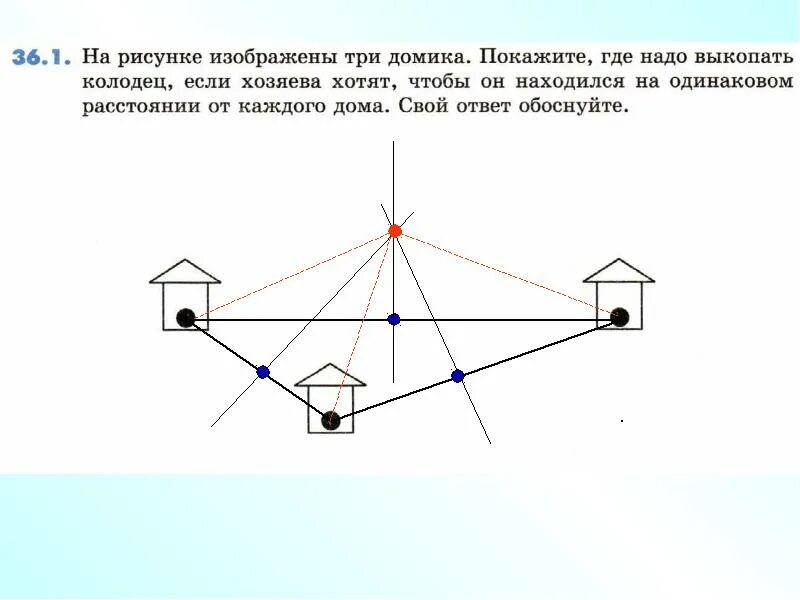 36.1. На рисунке изображены три домика. Покажите, где надо выкопать колодец, если хозяева хотят, чтобы он находился на одинаковом расстоянии от каждого дома. Свой ответ обоснуйте.